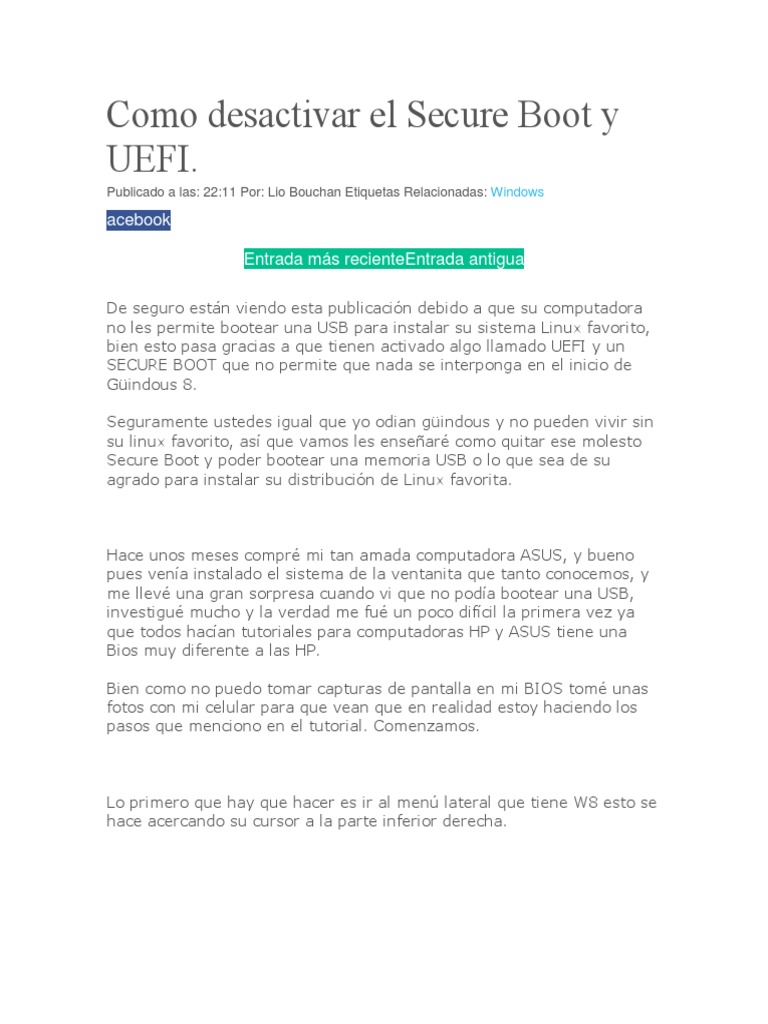 Como desactivar el Secure Boot y UEFI.

Publicado a las: 22:11 Por: Lio Bouchan Etiquetas Relacionadas: Windows

acebook

Entrada más recienteEntrada antigua

De seguro están viendo esta publicación debido a que su computadora no les permite bootear una USB para instalar su sistema Linux favorito, bien esto pasa gracias a que tienen activado algo llamado UEFI y un SECURE BOOT que no permite que nada se interponga en el inicio de Güindous 8.

Seguramente ustedes igual que yo odian güindous y no pueden vivir sin su linux favorito, así que vamos les enseñaré como quitar ese molesto Secure Boot y poder bootear una memoria USB o lo que sea de su agrado para instalar su distribución de Linux favorita.

Hace unos meses compré mi tan amada computadora ASUS, y bueno pues venía instalado el sistema de la ventanita que tanto conocemos, y me llevé una gran sorpresa cuando vi que no podía bootear una USB, investigué mucho y la verdad me fué un poco difícil la primera vez ya que todos hacían tutoriales para computadoras HP y ASUS tiene una Bios muy diferente a las HP.

Bien como no puedo tomar capturas de pantalla en mi BIOS tomé unas fotos con mi celular para que vean que en realidad estoy haciendo los pasos que menciono en el tutorial. Comenzamos.

Lo primero que hay que hacer es ir al menú lateral que tiene W8 esto se hace acercando su cursor a la parte inferior derecha.